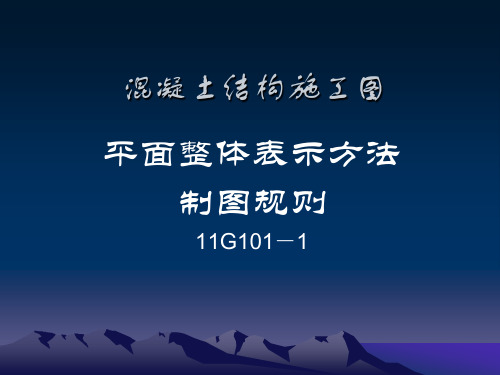 混凝土结构施工图

平面整体表示方法

制图规则

11G101－1